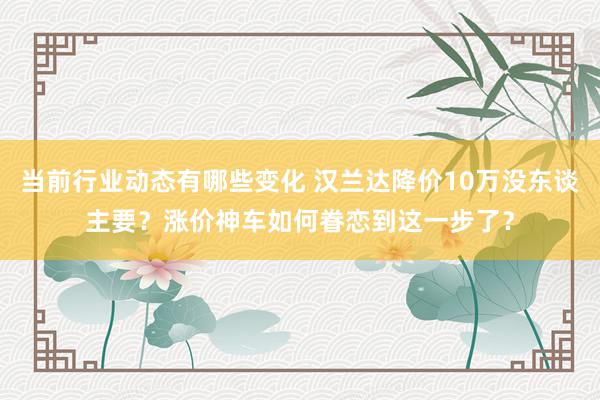 当前行业动态有哪些变化 汉兰达降价10万没东谈主要？涨价神车如何眷恋到这一步了？